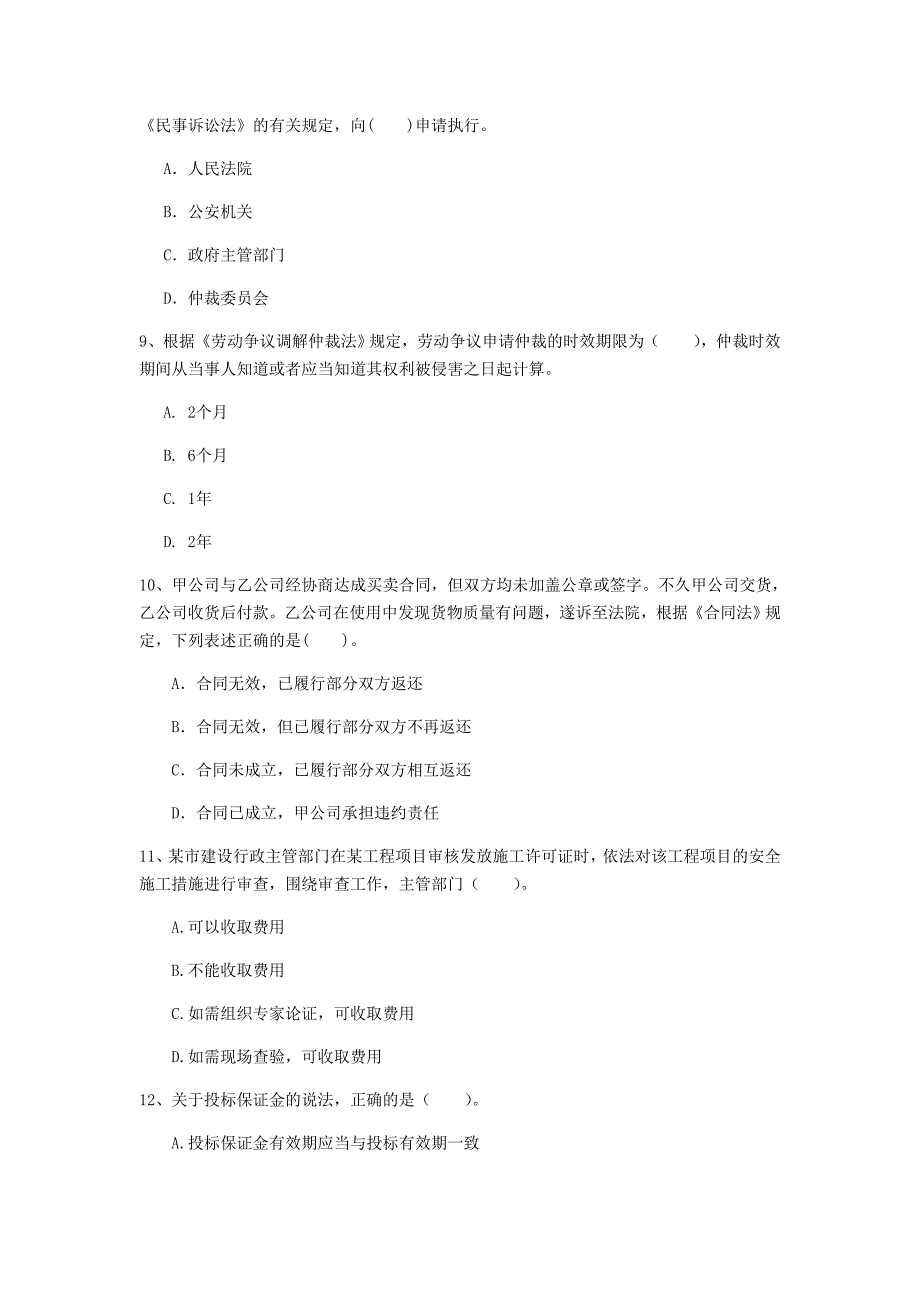 《民事诉讼法》的有关规定，向(　　)申请执行。

A. 人民法院

B. 公安机关

C. 政府主管部门

D. 仲裁委员会

9、根据《劳动争议调解仲裁法》规定，劳动争议申请仲裁的时效期限为（　　），仲裁时效期间从当事人知道或者应当知道其权利被侵害之日起计算。

A. 2个月

B. 6个月

C. 1年

D. 2年

10、甲公司与乙公司经协商达成买卖合同，但双方均未加盖公章或签字。不久甲公司交货，乙公司收货后付款。乙公司在使用中发现货物质量有问题，遂诉至法院，根据《合同法》规定，下列表述正确的是(　　)。

A. 合同无效，已履行部分双方返还

B. 合同无效，但已履行部分双方不再返还

C. 合同未成立，已履行部分双方相互返还

D. 合同已成立，甲公司承担违约责任

11、某市建设行政主管部门在某工程项目审核发放施工许可证时，依法对该工程项目的安全施工措施进行审查，围绕审查工作，主管部门（　　）。

A.可以收取费用

B.不能收取费用

C.如需组织专家论证，可收取费用

D.如需现场查验，可收取费用

12、关于投标保证金的说法，正确的是（　　）。

A.投标保证金有效期应当与投标有效期一致